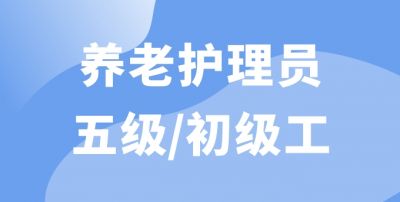 养老护理员
五级/初级工